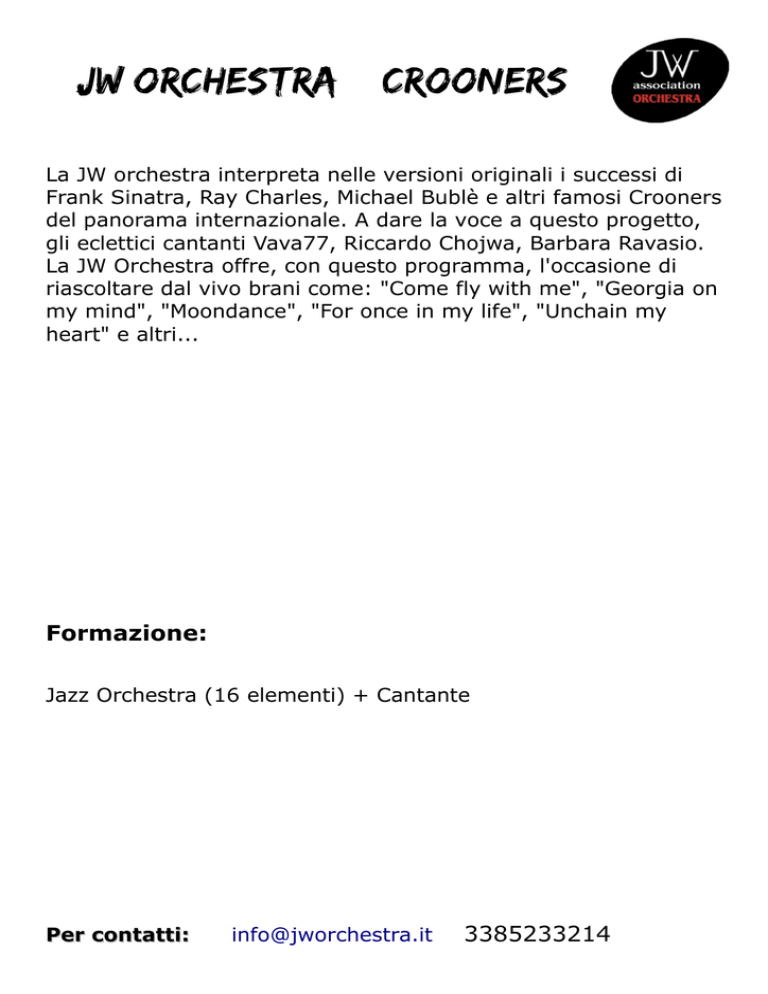 JW ORCHESTRA CROONERS

JW
association
ORCHESTRA

La JW orchestra interpreta nelle versioni originali i successi di Frank Sinatra, Ray Charles, Michael Bublè e altri famosi Crooners del panorama internazionale. A dare la voce a questo progetto, gli eclettici cantanti Vava77, Riccardo Chojwa, Barbara Ravasio. La JW Orchestra offre, con questo programma, l'occasione di riascoltare dal vivo brani come: "Come fly with me", "Georgia on my mind", "Moondance", "For once in my life", "Unchain my heart" e altri...

Formazione:

Jazz Orchestra (16 elementi) + Cantante

Per contatti: info@jworchestra.it 3385233214